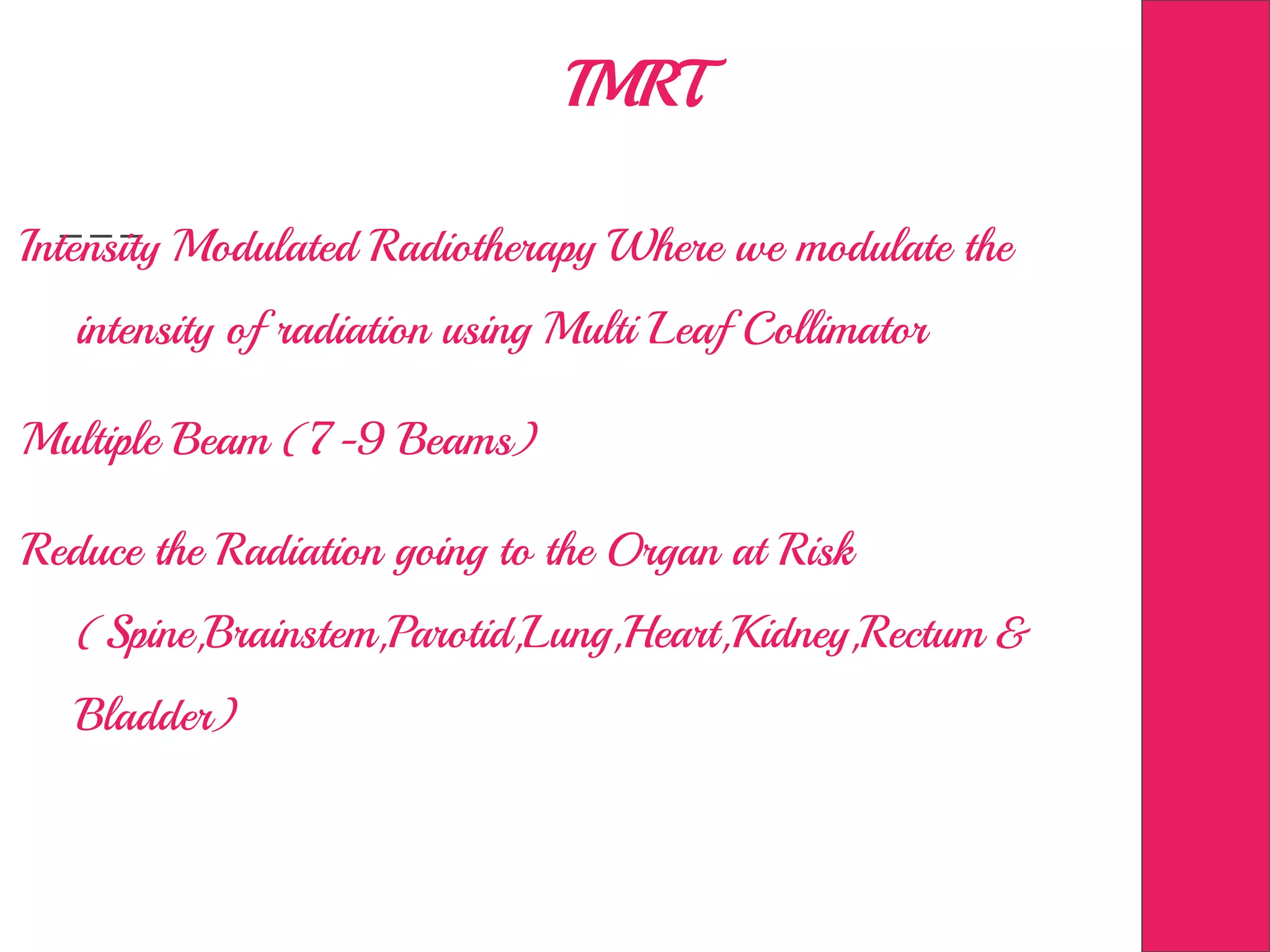 IMRT

Intensity Modulated Radiotherapy Where we modulate the intensity of radiation using Multi Leaf Collimator

Multiple Beam (7 -9 Beams)

Reduce the Radiation going to the Organ at Risk ( Spine,Brainstem,Parotid,Lung,Heart,Kidney,Rectum & Bladder)